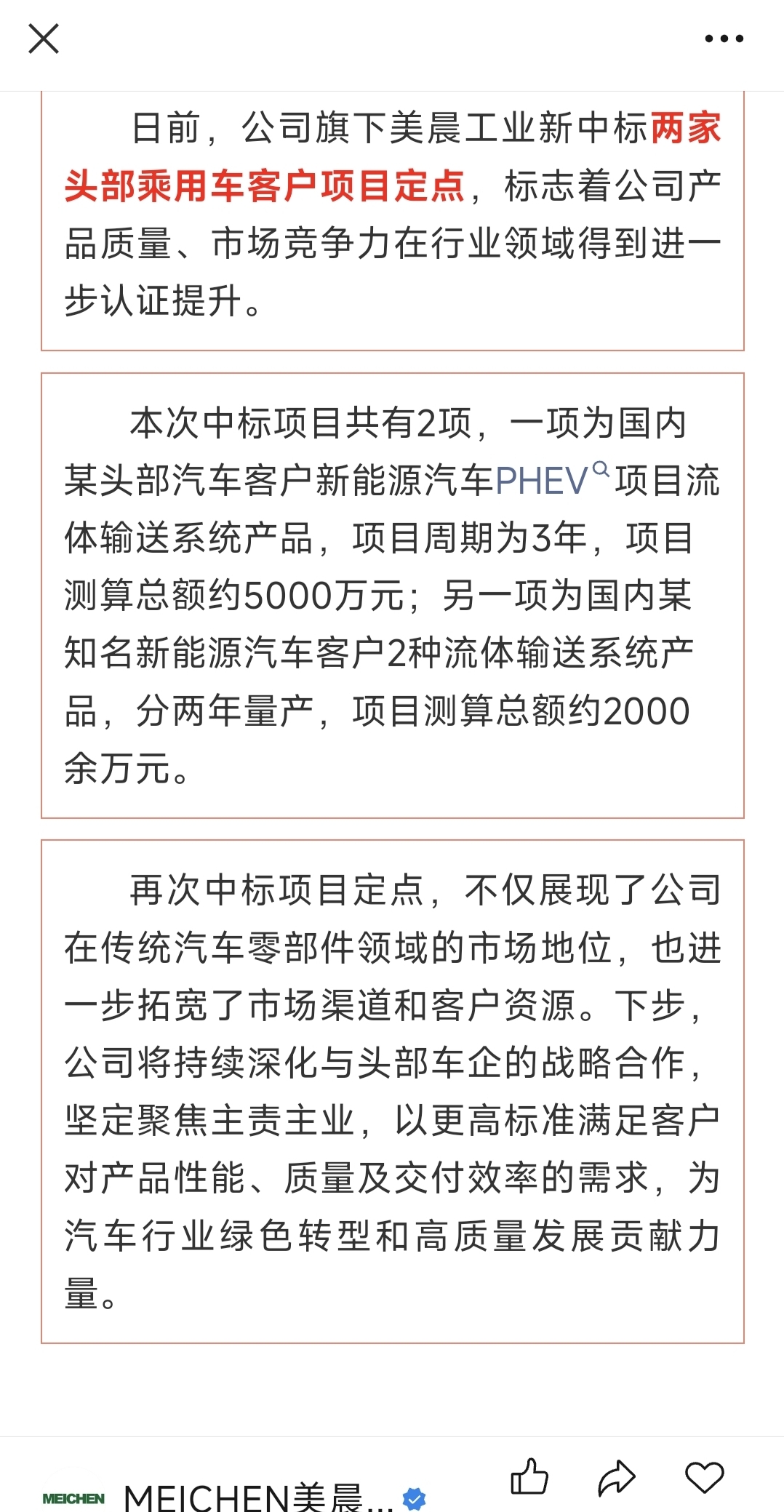 日前，公司旗下美晨工业新中标两家头部乘用车客户项目定点，标志着公司产品质量、市场竞争力在行业领域得到进一步认证提升。

本次中标项目共有2项，一项为国内某头部汽车客户新能源汽车PHEV项目流体输送系统产品，项目周期为3年，项目测算总额约5000万元；另一项为国内某知名新能源汽车客户2种流体输送系统产品，分两年量产，项目测算总额约2000余万元。

再次中标项目定点，不仅展现了公司在传统汽车零部件领域的市场地位，也进一步拓宽了市场渠道和客户资源。下步，公司将持续深化与头部车企的战略合作，坚定聚焦主责主业，以更高标准满足客户对产品性能、质量及交付效率的需求，为汽车行业绿色转型和高质量发展贡献力量。

MEICHEN MEICHEN美晨...